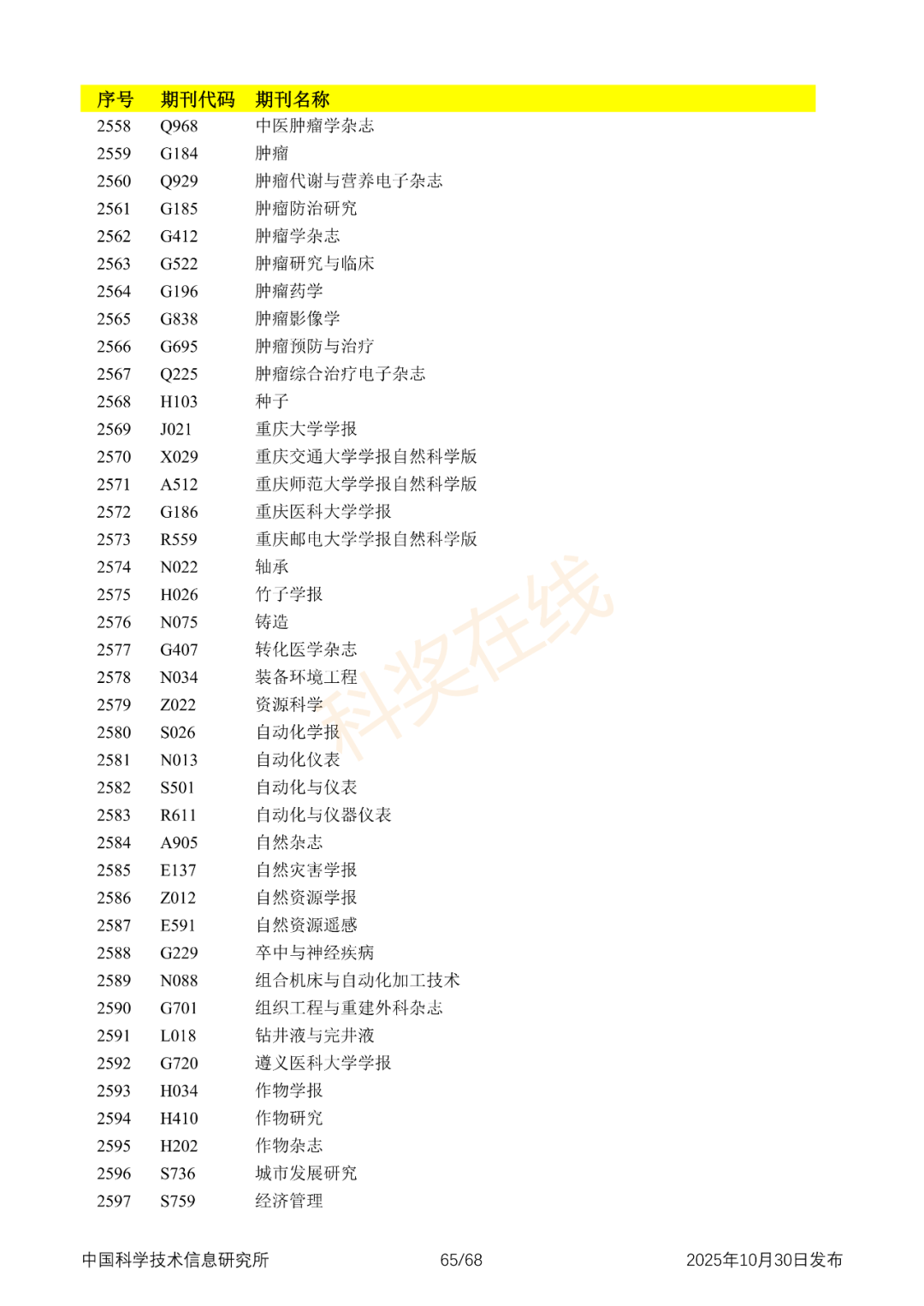 | 序号 | 期刊代码 | 期刊名称 |
|---|---|---|
| 2558 | Q968 | 中医肿瘤学杂志 |
| 2559 | G184 | 肿瘤 |
| 2560 | Q929 | 肿瘤代谢与营养电子杂志 |
| 2561 | G185 | 肿瘤防治研究 |
| 2562 | G412 | 肿瘤学杂志 |
| 2563 | G522 | 肿瘤研究与临床 |
| 2564 | G196 | 肿瘤药学 |
| 2565 | G838 | 肿瘤影像学 |
| 2566 | G695 | 肿瘤预防与治疗 |
| 2567 | Q225 | 肿瘤综合治疗电子杂志 |
| 2568 | H103 | 种子 |
| 2569 | J021 | 重庆大学学报 |
| 2570 | X029 | 重庆交通大学学报自然科学版 |
| 2571 | A512 | 重庆师范大学学报自然科学版 |
| 2572 | G186 | 重庆医科大学学报 |
| 2573 | R559 | 重庆邮电大学学报自然科学版 |
| 2574 | N022 | 轴承 |
| 2575 | H026 | 竹子学报 |
| 2576 | N075 | 铸造 |
| 2577 | G407 | 转化医学杂志 |
| 2578 | N034 | 装备环境工程 |
| 2579 | Z022 | 资源科学 |
| 2580 | S026 | 自动化学报 |
| 2581 | N013 | 自动化仪表 |
| 2582 | S501 | 自动化与仪表 |
| 2583 | R611 | 自动化与仪器仪表 |
| 2584 | A905 | 自然杂志 |
| 2585 | E137 | 自然灾害学报 |
| 2586 | Z012 | 自然资源学报 |
| 2587 | E591 | 自然资源遥感 |
| 2588 | G229 | 卒中与神经疾病 |
| 2589 | N088 | 组合机床与自动化加工技术 |
| 2590 | G701 | 组织工程与重建外科杂志 |
| 2591 | L018 | 钻井液与完井液 |
| 2592 | G720 | 遵义医科大学学报 |
| 2593 | H034 | 作物学报 |
| 2594 | H410 | 作物研究 |
| 2595 | H202 | 作物杂志 |
| 2596 | S736 | 城市发展研究 |
| 2597 | S759 | 经济管理 |

科奖在线

中国科学技术信息研究所 65/68 2025年10月30日发布